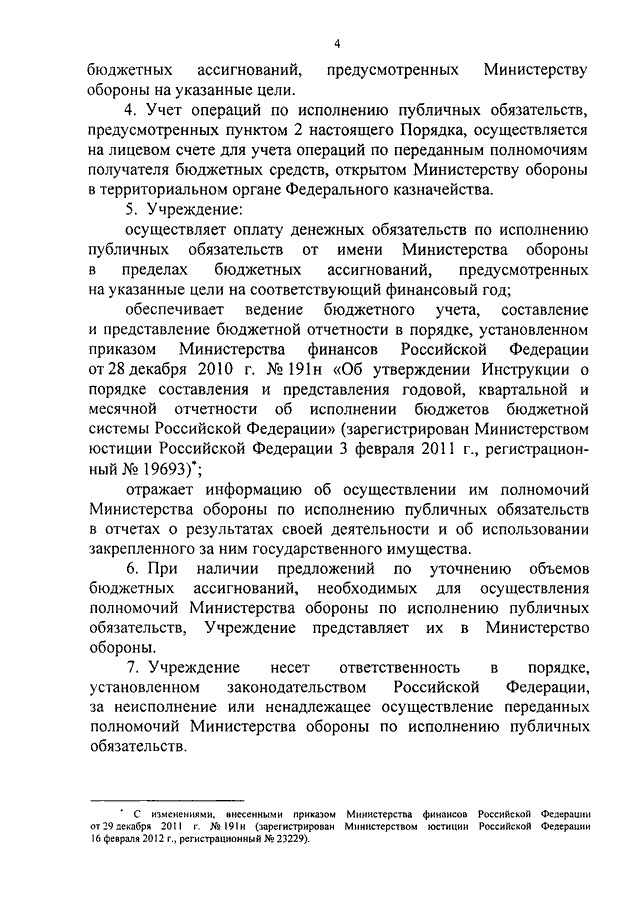 4

бюджетных ассигнований, предусмотренных Министерству обороны на указанные цели.

4. Учет операций по исполнению публичных обязательств, предусмотренных пунктом 2 настоящего Порядка, осуществляется на лицевом счете для учета операций по переданным полномочиям получателя бюджетных средств, открытом Министерству обороны в территориальном органе Федерального казначейства.

5. Учреждение:

осуществляет оплату денежных обязательств по исполнению публичных обязательств от имени Министерства обороны в пределах бюджетных ассигнований, предусмотренных на указанные цели на соответствующий финансовый год;

обеспечивает ведение бюджетного учета, составление и представление бюджетной отчетности в порядке, установленном приказом Министерства финансов Российской Федерации от 28 декабря 2010 г. № 191н «Об утверждении Инструкции о порядке составления и представления годовой, квартальной и месячной отчетности об исполнении бюджетов бюджетной системы Российской Федерации» (зарегистрирован Министерством юстиции Российской Федерации 3 февраля 2011 г., регистрационный № 19693)*;

отражает информацию об осуществлении им полномочий Министерства обороны по исполнению публичных обязательств в отчетах о результатах своей деятельности и об использовании закрепленного за ним государственного имущества.

6. При наличии предложений по уточнению объемов бюджетных ассигнований, необходимых для осуществления полномочий Министерства обороны по исполнению публичных обязательств, Учреждение представляет их в Министерство обороны.

7. Учреждение несет ответственность в порядке, установленном законодательством Российской Федерации, за неисполнение или ненадлежащее осуществление переданных полномочий Министерства обороны по исполнению публичных обязательств.

* С изменениями, внесенными приказом Министерства финансов Российской Федерации от 29 декабря 2011 г. № 191н (зарегистрирован Министерством юстиции Российской Федерации 16 февраля 2012 г., регистрационный № 23229).